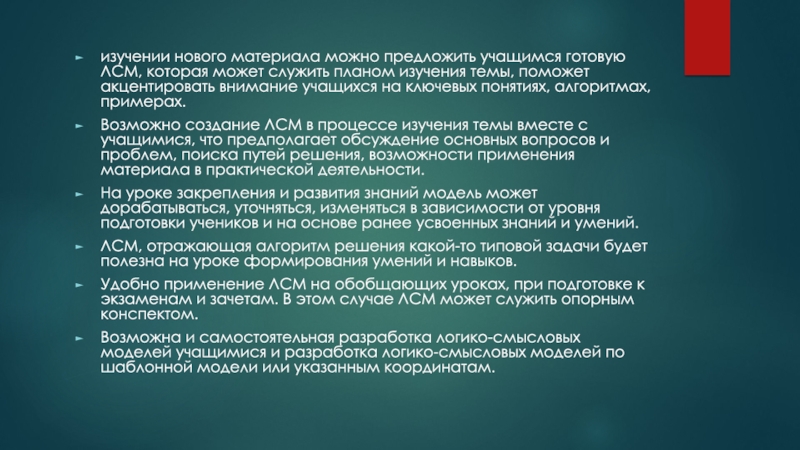 ► изучении нового материала можно предложить учащимся готовую ЛСМ, которая может служить планом изучения темы, поможет акцентировать внимание учащихся на ключевых понятиях, алгоритмах, примерах.

► Возможно создание ЛСМ в процессе изучения темы вместе с учащимися, что предполагает обсуждение основных вопросов и проблем, поиска путей решения, возможности применения материала в практической деятельности.

► На уроке закрепления и развития знаний модель может дорабатываться, уточняться, изменяться в зависимости от уровня подготовки учеников и на основе ранее усвоенных знаний и умений.

► ЛСМ, отражающая алгоритм решения какой-то типовой задачи будет полезна на уроке формирования умений и навыков.

► Удобно применение ЛСМ на обобщающих уроках, при подготовке к экзаменам и зачетам. В этом случае ЛСМ может служить опорным конспектом.

► Возможна и самостоятельная разработка логико-смысловых моделей учащимися и разработка логико-смысловых моделей по шаблонной модели или указанным координатам.